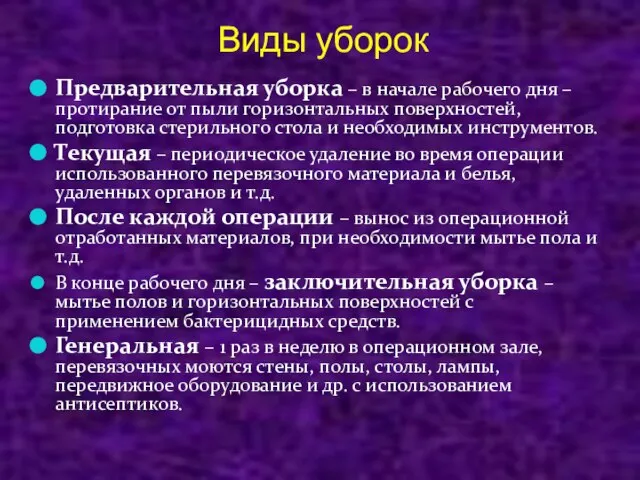 Виды уборок

Предварительная уборка – в начале рабочего дня – протирание от пыли горизонтальных поверхностей, подготовка стерильного стола и необходимых инструментов.

Текущая – периодическое удаление во время операции использованного перевязочного материала и белья, удаленных органов и т.д.

После каждой операции – вынос из операционной отработанных материалов, при необходимости мытье пола и т.д.

В конце рабочего дня – заключительная уборка – мытье полов и горизонтальных поверхностей с применением бактерицидных средств.

Генеральная – 1 раз в неделю в операционном зале, перевязочных моются стены, полы, столы, лампы, передвижное оборудование и др. с использованием антисептиков.